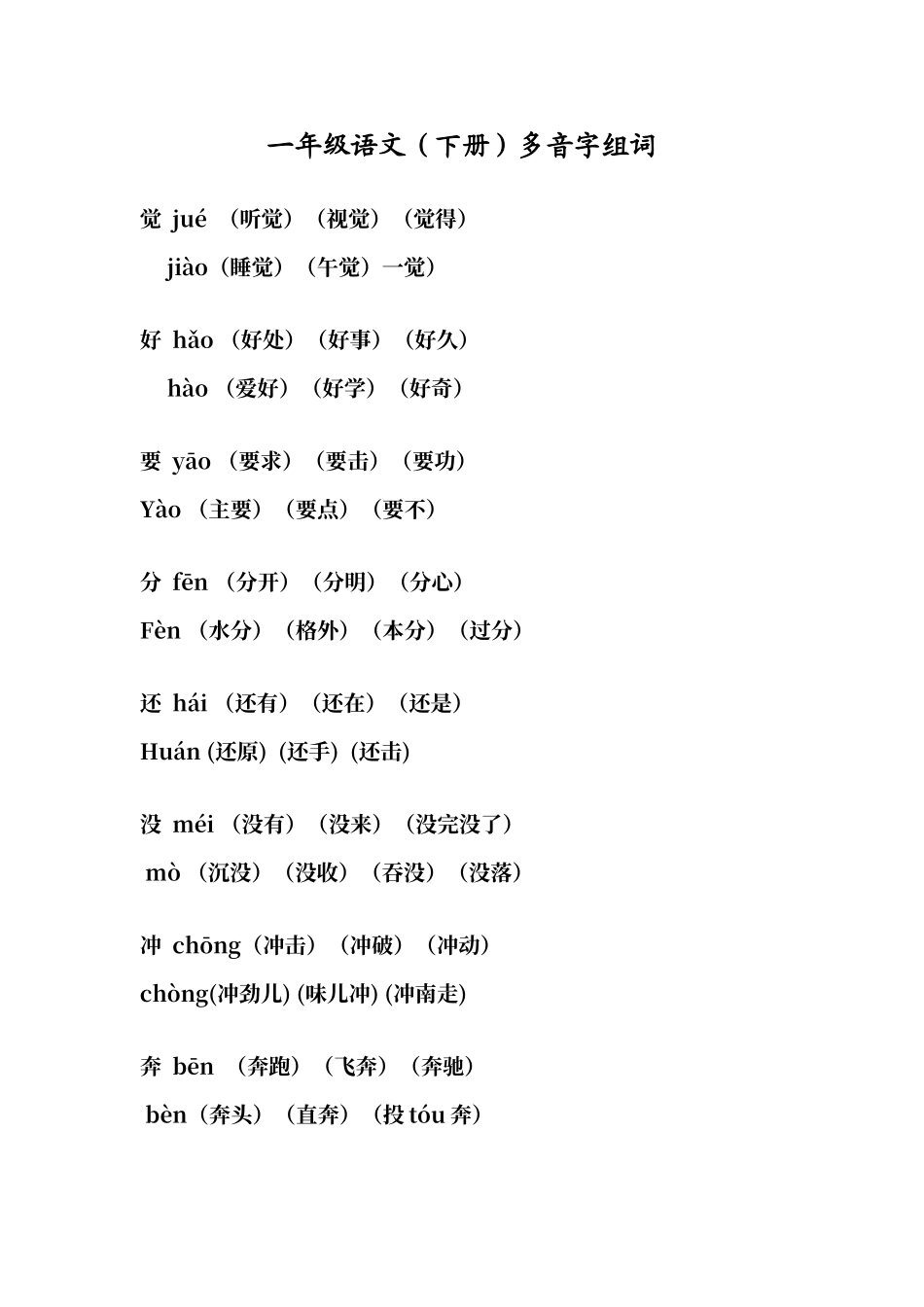 一年级语文（下册）多音字组词

觉 jué （听觉）（视觉）（觉得）

jiào（睡觉）（午觉）一觉）

好 hǎo （好处）（好事）（好久）

hào （爱好）（好学）（好奇）

要 yāo （要求）（要击）（要功）

Yào （主要）（要点）（要不）

分 fēn （分开）（分明）（分心）

Fèn （水分）（格外）（本分）（过分）

还 hái （还有）（还在）（还是）

Huán (还原) (还手) (还击)

没 méi （没有）（没来）（没完没了）

mò （沉没）（没收）（吞没）（没落）

冲 chōng（冲击）（冲破）（冲动）

chòng(冲劲儿) (味儿冲) (冲南走)

奔 bēn （奔跑）（飞奔）（奔驰）

bèn（奔头）（直奔）（投 tóu 奔）